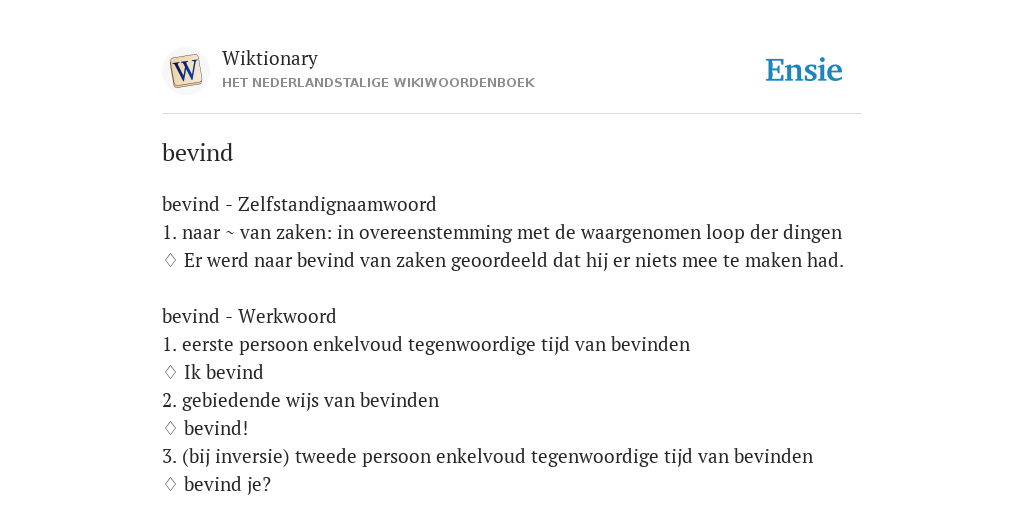 W

Wiktionary
HET NEDERLANDSTALIGE WIKIWOORDENBOEK

Ensie

bevind

bevind - Zelfstandignaamwoord
1. naar ~ van zaken: in overeenstemming met de waargenomen loop der dingen
♢ Er werd naar bevind van zaken geoordeeld dat hij er niets mee te maken had.

bevind - Werkwoord
1. eerste persoon enkelvoud tegenwoordige tijd van bevinden
♢ Ik bevind
2. gebiedende wijs van bevinden
♢ bevind!
3. (bij inversie) tweede persoon enkelvoud tegenwoordige tijd van bevinden
♢ bevind je?